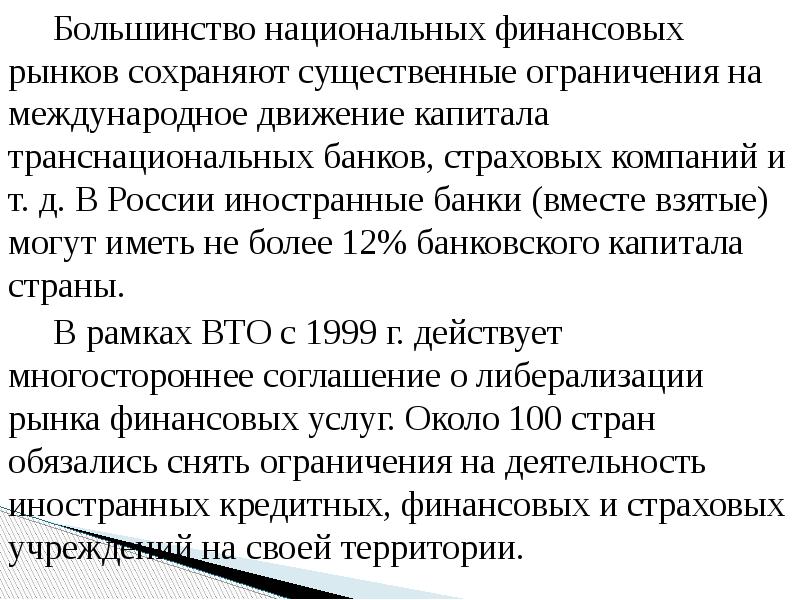 Большинство национальных финансовых рынков сохраняют существенные ограничения на международное движение капитала транснациональных банков, страховых компаний и т. д. В России иностранные банки (вместе взятые) могут иметь не более 12% банковского капитала страны.

В рамках ВТО с 1999 г. действует многостороннее соглашение о либерализации рынка финансовых услуг. Около 100 стран обязались снять ограничения на деятельность иностранных кредитных, финансовых и страховых учреждений на своей территории.